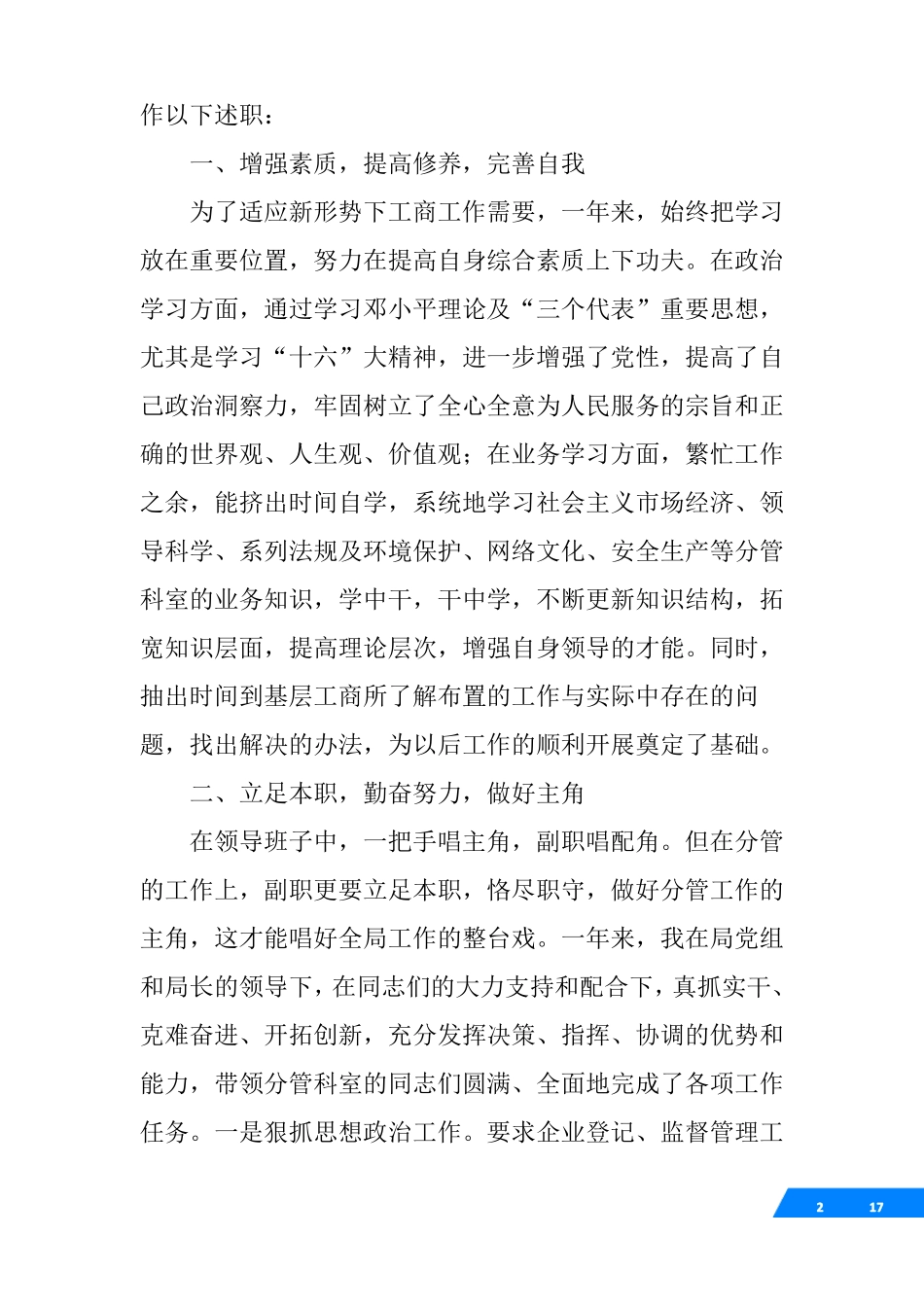 作以下述职：

一、增强素质，提高修养，完善自我

为了适应新形势下工商工作需要，一年来，始终把学习放在重要位置，努力在提高自身综合素质上下功夫。在政治学习方面，通过学习邓小平理论及“三个代表”重要思想，尤其是学习“十六”大精神，进一步增强了党性，提高了自己政治洞察力，牢固树立了全心全意为人民服务的宗旨和正确的世界观、人生观、价值观；在业务学习方面，繁忙工作之余，能挤出时间自学，系统地学习社会主义市场经济、领导科学、系列法规及环境保护、网络文化、安全生产等分管科室的业务知识，学中干，干中学，不断更新知识结构，拓宽知识层面，提高理论层次，增强自身领导的才能。同时，抽出时间到基层工商所了解布置的工作与实际中存在的问题，找出解决的办法，为以后工作的顺利开展奠定了基础。

二、立足本职，勤奋努力，做好主角

在领导班子中，一把手唱主角，副职唱配角。但在分管的工作上，副职更要立足本职，恪尽职守，做好分管工作的主角，这才能唱好全局工作的整台戏。一年来，我在局党组和局长的领导下，在同志们的大力支持和配合下，真抓实干、克难奋进、开拓创新，充分发挥决策、指挥、协调的优势和能力，带领分管科室的同志们圆满、全面地完成了各项工作任务。一是狠抓思想政治工作。要求企业登记、监督管理工

2 17